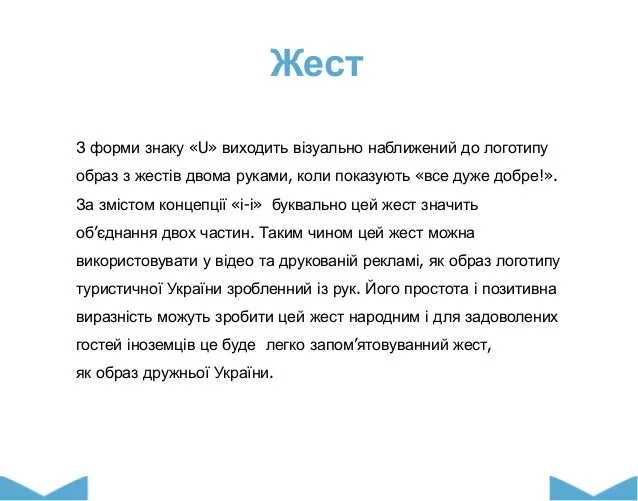 Жест

З форми знаку «U» виходить візуально наближений до логотипу образ з жестів двома руками, коли показують «все дуже добре!». За змістом концепції «і-і» буквально цей жест значить об'єднання двох частин. Таким чином цей жест можна використовувати у відео та друкованій рекламі, як образ логотипу туристичної України зробленний із рук. Його простота і позитивна виразність можуть зробити цей жест народним і для задоволених гостей іноземців це буде легко запом'ятовуванний жест, як образ дружньої України.